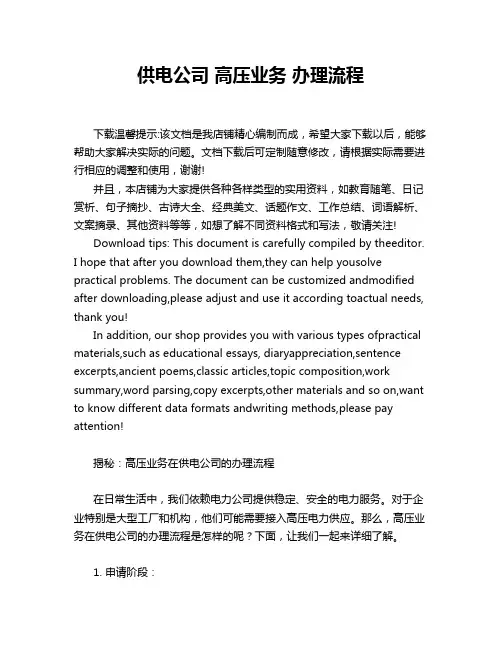 供电公司 高压业务 办理流程

下载温馨提示:该文档是我店铺精心编制而成，希望大家下载以后，能够帮助大家解决实际的问题。文档下载后可定制随意修改，请根据实际需要进行相应的调整和使用，谢谢!

并且，本店铺为大家提供各种各样类型的实用资料，如教育随笔、日记赏析、句子摘抄、古诗大全、经典美文、话题作文、工作总结、词语解析、文案摘录、其他资料等等，如想了解不同资料格式和写法，敬请关注!

Download tips: This document is carefully compiled by theeditor. I hope that after you download them,they can help yousolve practical problems. The document can be customized andmodified after downloading,please adjust and use it according toactual needs, thank you!

In addition, our shop provides you with various types ofpractical materials,such as educational essays, diaryappreciation,sentence excerpts,ancient poems,classic articles,topic composition,work summary,word parsing,copy excerpts,other materials and so on,want to know different data formats andwriting methods,please pay attention!

揭秘：高压业务在供电公司的办理流程

在日常生活中，我们依赖电力公司提供稳定、安全的电力服务。对于企业特别是大型工厂和机构，他们可能需要接入高压电力供应。那么，高压业务在供电公司的办理流程是怎样的呢？下面，让我们一起来详细了解。

1. 申请阶段：